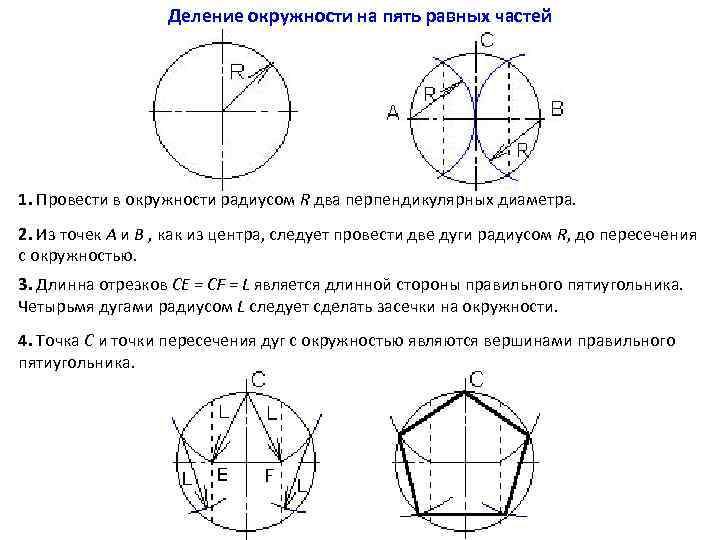 Деление окружности на пять равных частей

R

C

A

R

B

R

1. Провести в окружности радиусом $R$ два перпендикулярных диаметра.

2. Из точек $A$ и $B$ , как из центра, следует провести две дуги радиусом $R$, до пересечения с окружностью.

3. Длинна отрезков $CE = CF = L$ является длинной стороны правильного пятиугольника. Четырьмя дугами радиусом $L$ следует сделать засечки на окружности.

4. Точка $C$ и точки пересечения дуг с окружностью являются вершинами правильного пятиугольника.

C

L

L

E

F

L

L

C